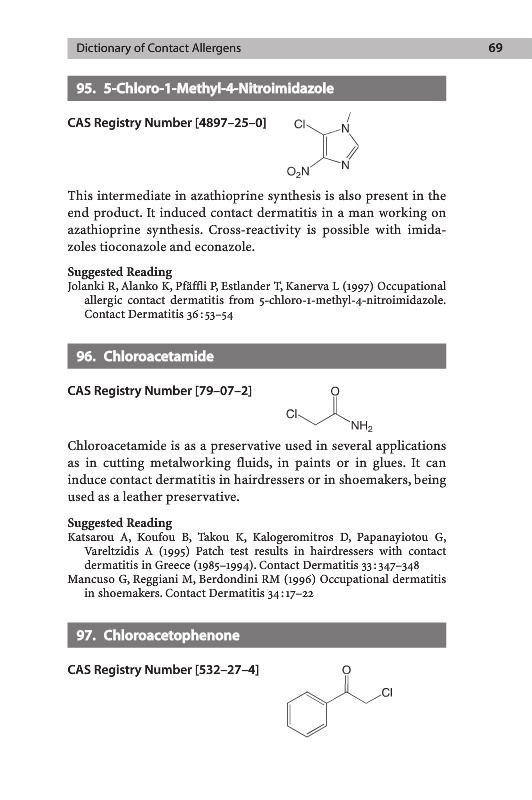 Dictionary of Contact Allergens 69

95. 5-Chloro-1-Methyl-4-Nitroimidazole

CAS Registry Number [4897–25–0]

Cl N N $O_2N$

This intermediate in azathioprine synthesis is also present in the end product. It induced contact dermatitis in a man working on azathioprine synthesis. Cross-reactivity is possible with imidazoles tioconazole and econazole.

Suggested Reading
Jolanki R, Alanko K, Pfäffli P, Estlander T, Kanerva L (1997) Occupational allergic contact dermatitis from 5-chloro-1-methyl-4-nitroimidazole. Contact Dermatitis 36:53–54

96. Chloroacetamide

CAS Registry Number [79–07–2]

O Cl $NH_2$

Chloroacetamide is as a preservative used in several applications as in cutting metalworking fluids, in paints or in glues. It can induce contact dermatitis in hairdressers or in shoemakers, being used as a leather preservative.

Suggested Reading
Katsarou A, Koufou B, Takou K, Kalogeromitros D, Papanayiotou G, Vareltzidis A (1995) Patch test results in hairdressers with contact dermatitis in Greece (1985–1994). Contact Dermatitis 33:347–348
Mancuso G, Reggiani M, Berdondini RM (1996) Occupational dermatitis in shoemakers. Contact Dermatitis 34:17–22

97. Chloroacetophenone

CAS Registry Number [532–27–4]

O Cl